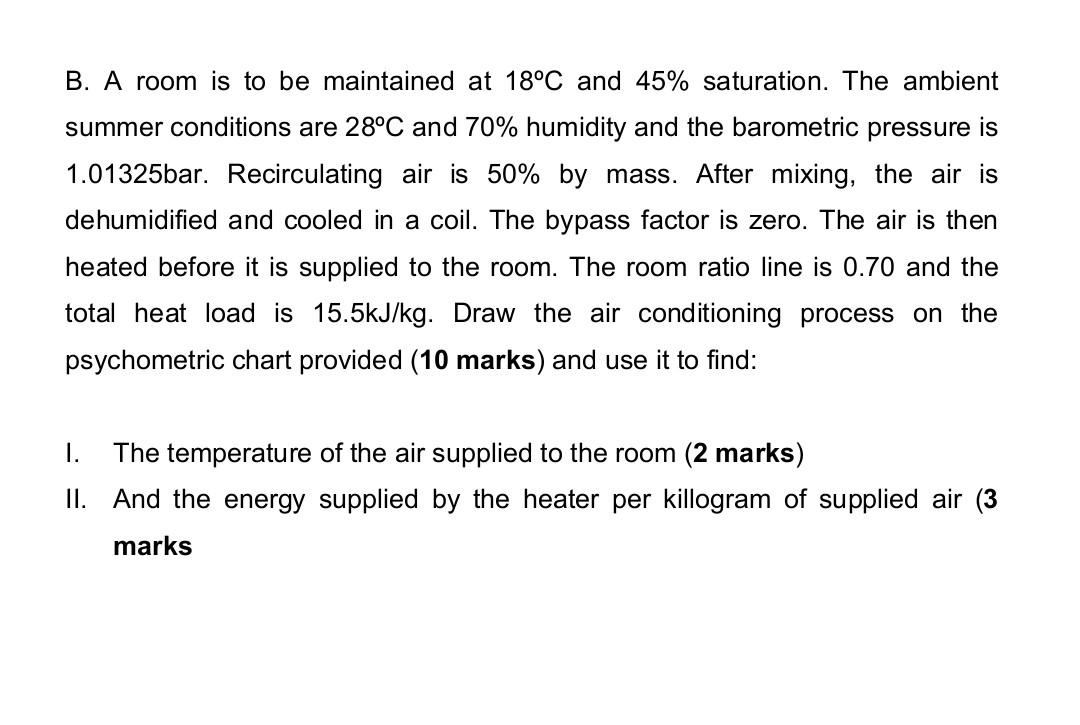 B. A room is to be maintained at 18ºC and 45% saturation. The ambient summer conditions are 28ºC and 70% humidity and the barometric pressure is 1.01325bar. Recirculating air is 50% by mass. After mixing, the air is dehumidified and cooled in a coil. The bypass factor is zero. The air is then heated before it is supplied to the room. The room ratio line is 0.70 and the total heat load is 15.5kJ/kg. Draw the air conditioning process on the psychometric chart provided (10 marks) and use it to find:

I. The temperature of the air supplied to the room (2 marks)

II. And the energy supplied by the heater per killogram of supplied air (3 marks